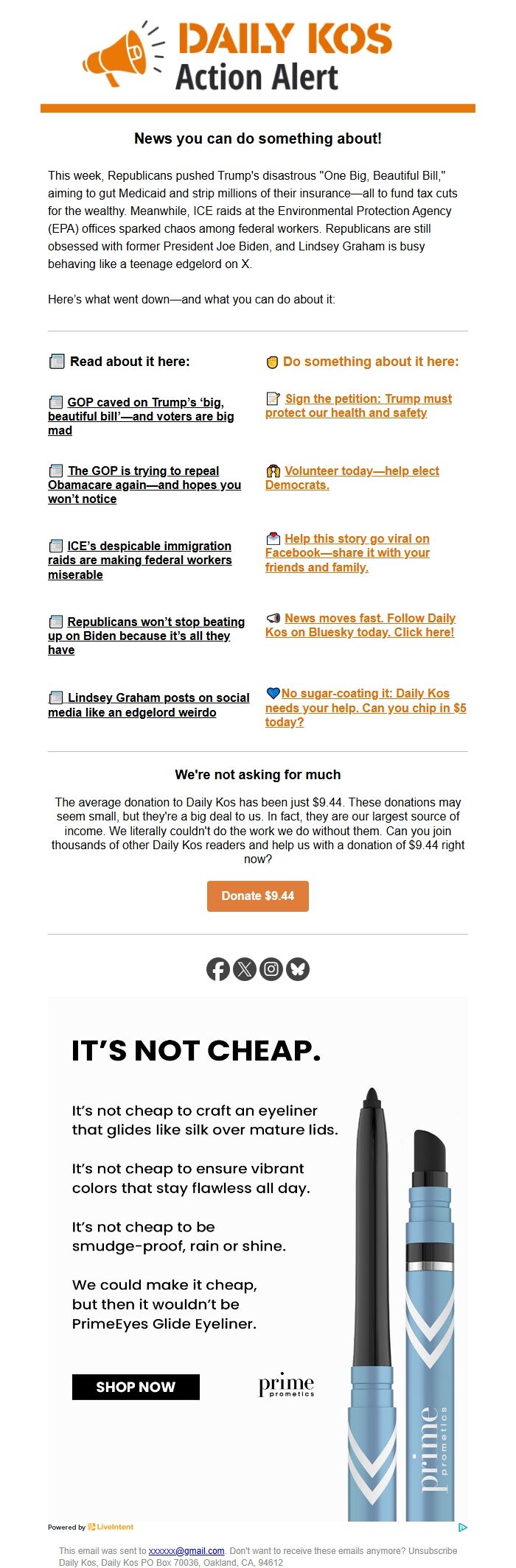 DAILY KOS
Action Alert

News you can do something about!

This week, Republicans pushed Trump's disastrous "One Big, Beautiful Bill," aiming to gut Medicaid and strip millions of their insurance—all to fund tax cuts for the wealthy. Meanwhile, ICE raids at the Environmental Protection Agency (EPA) offices sparked chaos among federal workers. Republicans are still obsessed with former President Joe Biden, and Lindsey Graham is busy behaving like a teenage edgelord on X.

Here's what went down—and what you can do about it:

Read about it here:

GOP caved on Trump's 'big, beautiful bill'—and voters are big mad

The GOP is trying to repeal Obamacare again—and hopes you won't notice

ICE's despicable immigration raids are making federal workers miserable

Republicans won't stop beating up on Biden because it's all they have

Lindsey Graham posts on social media like an edgelord weirdo

Do something about it here:

Sign the petition: Trump must protect our health and safety

Volunteer today—help elect Democrats.

Help this story go viral on Facebook—share it with your friends and family.

News moves fast. Follow Daily Kos on Bluesky today. Click here!

No sugar-coating it: Daily Kos needs your help. Can you chip in $5 today?

We're not asking for much

The average donation to Daily Kos has been just $9.44. These donations may seem small, but they're a big deal to us. In fact, they are our largest source of income. We literally couldn't do the work we do without them. Can you join thousands of other Daily Kos readers and help us with a donation of $9.44 right now?

Donate $9.44

IT'S NOT CHEAP.

It's not cheap to craft an eyeliner that glides like silk over mature lids.

It's not cheap to ensure vibrant colors that stay flawless all day.

It's not cheap to be smudge-proof, rain or shine.

We could make it cheap, but then it wouldn't be PrimeEyes Glide Eyeliner.

SHOP NOW

prime prometics

prime prometics

Powered by LiveIntent

This email was sent to xxxxxx@gmail.com. Don't want to receive these emails anymore? Unsubscribe
Daily Kos, Daily Kos PO Box 70036, Oakland, CA, 94612